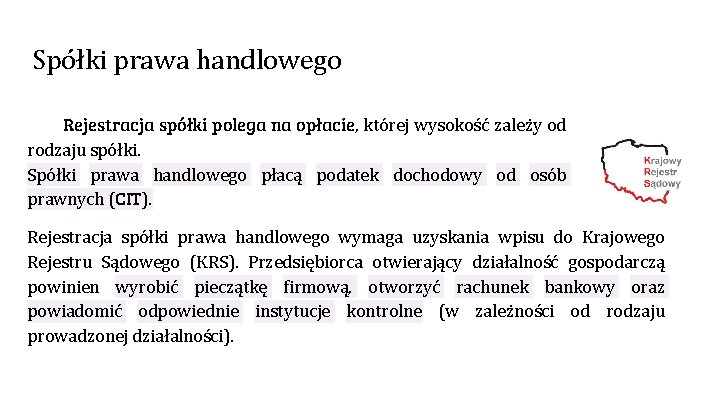 Spółki prawa handlowego

Rejestracja spółki polega na opłacie, której wysokość zależy od rodzaju spółki.
Spółki prawa handlowego płacą podatek dochodowy od osób prawnych (CIT).

Krajowy
Rejestr
Sądowy

Rejestracja spółki prawa handlowego wymaga uzyskania wpisu do Krajowego Rejestru Sądowego (KRS). Przedsiębiorca otwierający działalność gospodarczą powinien wyrobić pieczątkę firmową, otworzyć rachunek bankowy oraz powiadomić odpowiednie instytucje kontrolne (w zależności od rodzaju prowadzonej działalności).